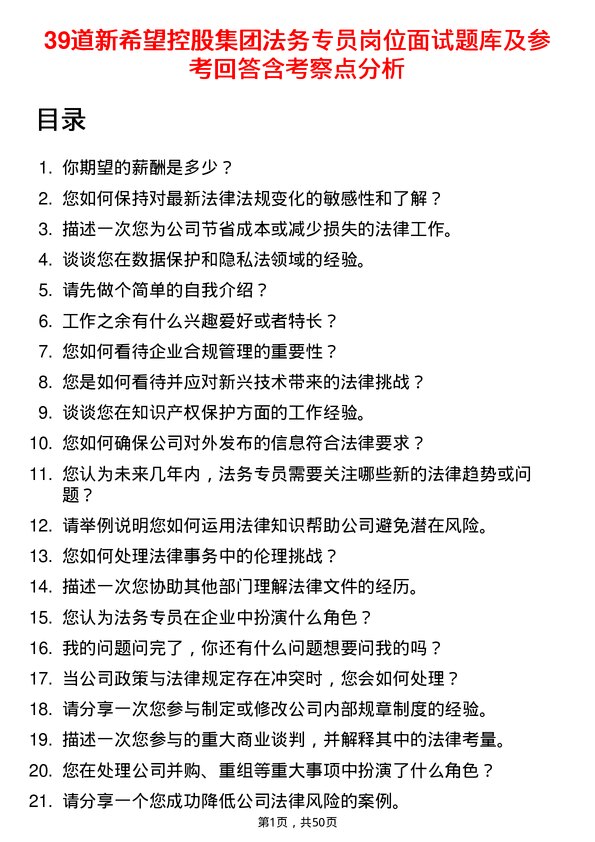 39道新希望控股集团法务专员岗位面试题库及参考回答含考察点分析

目录

1. 你期望的薪酬是多少？
2. 您如何保持对最新法律法规变化的敏感性和了解？
3. 描述一次您为公司节省成本或减少损失的法律工作。
4. 谈谈您在数据保护和隐私法领域的经验。
5. 请先做个简单的自我介绍？
6. 工作之余有什么兴趣爱好或者特长？
7. 您如何看待企业合规管理的重要性？
8. 您是如何看待并应对新兴技术带来的法律挑战？
9. 谈谈您在知识产权保护方面的工作经验。
10. 您如何确保公司对外发布的信息符合法律要求？
11. 您认为未来几年内，法务专员需要关注哪些新的法律趋势或问题？
12. 请举例说明您如何运用法律知识帮助公司避免潜在风险。
13. 您如何处理法律事务中的伦理挑战？
14. 描述一次您协助其他部门理解法律文件的经历。
15. 您认为法务专员在企业中扮演什么角色？
16. 我的问题问完了，你还有什么问题想要问我的吗？
17. 当公司政策与法律规定存在冲突时，您会如何处理？
18. 请分享一次您参与制定或修改公司内部规章制度的经验。
19. 描述一次您参与的重大商业谈判，并解释其中的法律考量。
20. 您在处理公司并购、重组等重大事项中扮演了什么角色？
21. 请分享一个您成功降低公司法律风险的案例。

第1页，共50页